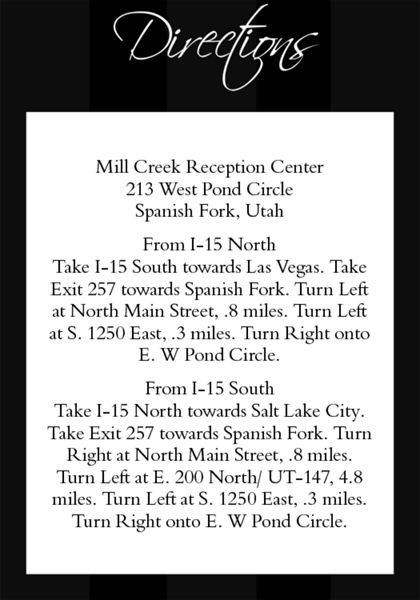 Directions

Mill Creek Reception Center
213 West Pond Circle
Spanish Fork, Utah

From I-15 North
Take I-15 South towards Las Vegas. Take Exit 257 towards Spanish Fork. Turn Left at North Main Street, .8 miles. Turn Left at S. 1250 East, .3 miles. Turn Right onto E. W Pond Circle.

From I-15 South
Take I-15 North towards Salt Lake City. Take Exit 257 towards Spanish Fork. Turn Right at North Main Street, .8 miles. Turn Left at E. 200 North/ UT-147, 4.8 miles. Turn Left at S. 1250 East, .3 miles. Turn Right onto E. W Pond Circle.